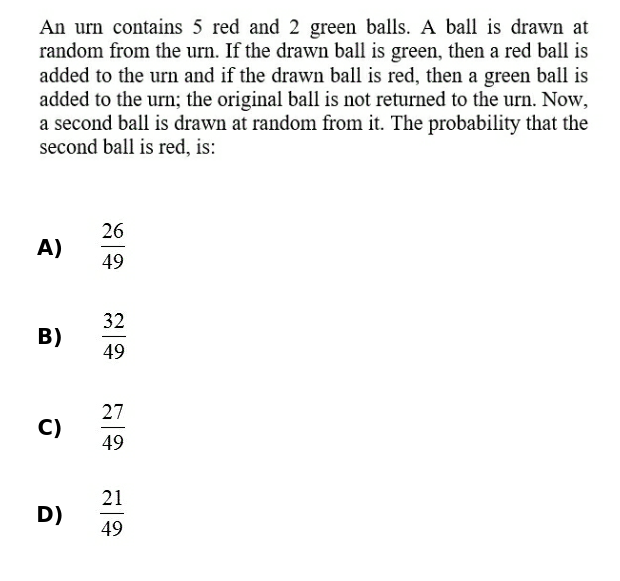 An urn contains 5 red and 2 green balls. A ball is drawn at random from the urn. If the drawn ball is green, then a red ball is added to the urn and if the drawn ball is red, then a green ball is added to the urn; the original ball is not returned to the urn. Now, a second ball is drawn at random from it. The probability that the second ball is red, is:

A) $\frac{26}{49}$

B) $\frac{32}{49}$

C) $\frac{27}{49}$

D) $\frac{21}{49}$